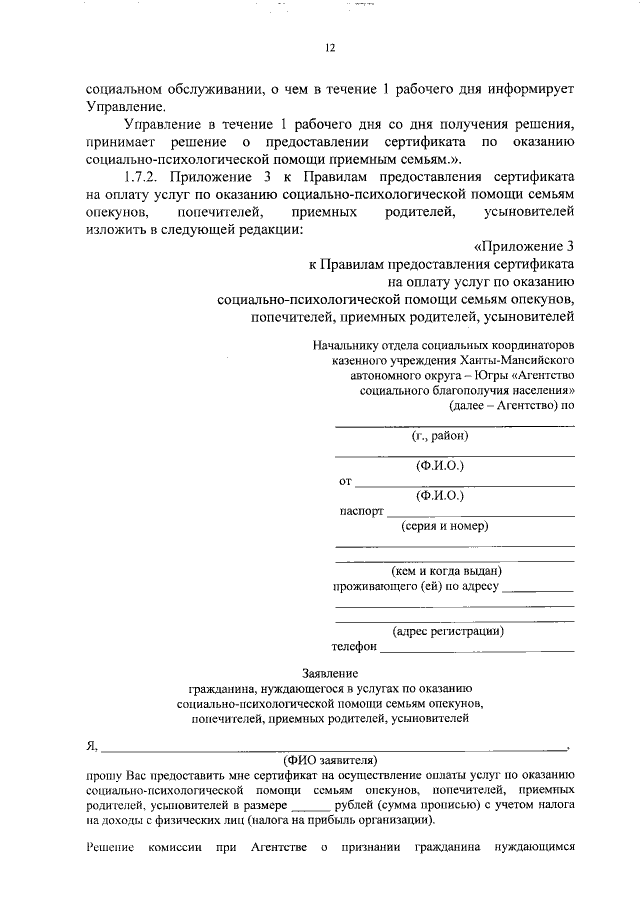 12

социальном обслуживании, о чем в течение 1 рабочего дня информирует Управление.

Управление в течение 1 рабочего дня со дня получения решения, принимает решение о предоставлении сертификата по оказанию социально-психологической помощи приемным семьям.».

1.7.2. Приложение 3 к Правилам предоставления сертификата на оплату услуг по оказанию социально-психологической помощи семьям опекунов, попечителей, приемных родителей, усыновителей изложить в следующей редакции:

«Приложение 3
к Правилам предоставления сертификата
на оплату услуг по оказанию
социально-психологической помощи семьям опекунов,
попечителей, приемных родителей, усыновителей

Начальнику отдела социальных координаторов казенного учреждения Ханты-Мансийского автономного округа – Югры «Агентство социального благополучия населения» (далее – Агентство) по

(г., район)

(Ф.И.О.)

от

(Ф.И.О.)

паспорт

(серия и номер)

(кем и когда выдан)

проживающего (ей) по адресу

(адрес регистрации)

телефон

Заявление
гражданина, нуждающегося в услугах по оказанию
социально-психологической помощи семьям опекунов,
попечителей, приемных родителей, усыновителей

Я, ,

(ФИО заявителя)

прошу Вас предоставить мне сертификат на осуществление оплаты услуг по оказанию социально-психологической помощи семьям опекунов, попечителей, приемных родителей, усыновителей в размере ______ рублей (сумма прописью) с учетом налога на доходы с физических лиц (налога на прибыль организации).

Решение комиссии при Агентстве о признании гражданина нуждающимся